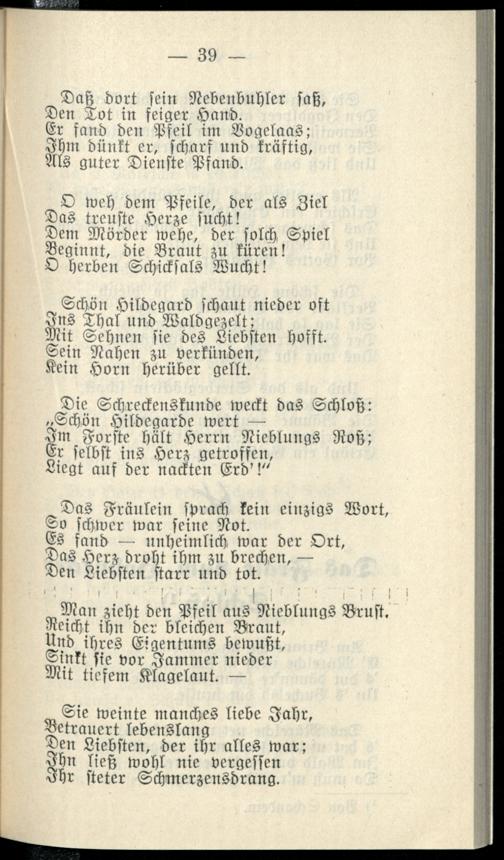 — 39 —

Daß dort sein Nebenbuhler saß,
Den Tot in feiger Hand.
Er fand den Pfeil im Vogelaas;
Ihm dünkt er, scharf und kräftig,
Als guter Dienste Pfand.

O weh dem Pfeile, der als Ziel
Das treuste Herze sucht!
Dem Mörder wehe, der solch Spiel
Beginnt, die Braut zu küren!
O herben Schicksals Wucht!

Schön Hildegard schaut nieder oft
Ins Thal und Waldgezelt;
Mit Sehnen sie des Liebsten hofft.
Sein Nahen zu verkünden,
Kein Horn herüber gellt.

Die Schreckenskunde weckt das Schloß:
„Schön Hildegarde wert —
Im Forste hält Herrn Nieblungs Roß;
Er selbst ins Herz getroffen,
Liegt auf der nackten Erd'!"

Das Fräulein sprach kein einzigs Wort,
So schwer war seine Not.
Es fand — unheimlich war der Ort,
Das Herz droht ihm zu brechen, —
Den Liebsten starr und tot.

Man zieht den Pfeil aus Nieblungs Brust,
Reicht ihn der bleichen Braut,
Und ihres Eigentums bewußt,
Sinkt sie vor Jammer nieder
Mit tiefem Klagelaut. —

Sie weinte manches liebe Jahr,
Betrauert lebenslang
Den Liebsten, der ihr alles war;
Ihn ließ wohl nie vergessen
Ihr steter Schmerzensdrang.